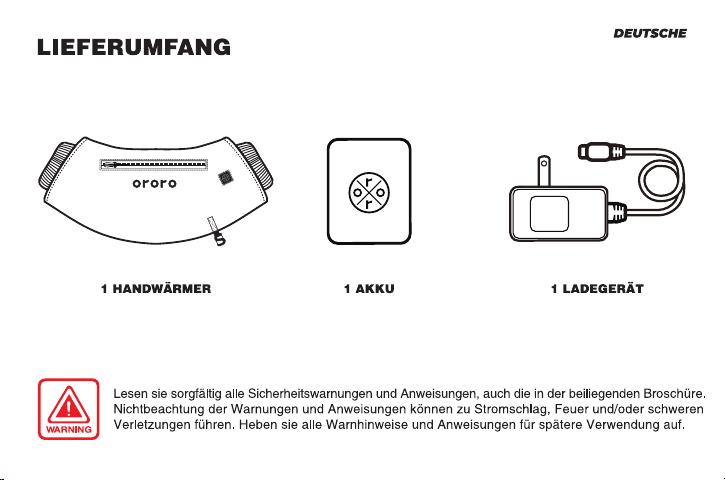 DEUTSCHE

LIEFERUMFANG

ororo

1 HANDWÄRMER

1 AKKU

1 LADEGERÄT

WARNING

Lesen sie sorgfältig alle Sicherheitswarnungen und Anweisungen, auch die in der beiliegenden Broschüre. Nichtbeachtung der Warnungen und Anweisungen können zu Stromschlag, Feuer und/oder schweren Verletzungen führen. Heben sie alle Warnhinweise und Anweisungen für spätere Verwendung auf.